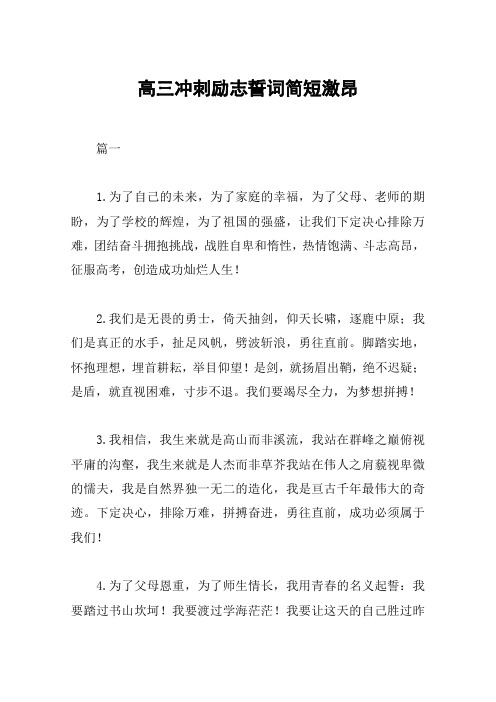 高三冲刺励志誓词简短激昂

篇一

1.为了自己的未来，为了家庭的幸福，为了父母、老师的期盼，为了学校的辉煌，为了祖国的强盛，让我们下定决心排除万难，团结奋斗拥抱挑战，战胜自卑和惰性，热情饱满、斗志高昂，征服高考，创造成功灿烂人生！

2.我们是无畏的勇士，倚天抽剑，仰天长啸，逐鹿中原；我们是真正的水手，扯足风帆，劈波斩浪，勇往直前。脚踏实地，怀抱理想，埋首耕耘，举目仰望！是剑，就扬眉出鞘，绝不迟疑；是盾，就直视困难，寸步不退。我们要竭尽全力，为梦想拼搏！

3.我相信，我生来就是高山而非溪流，我站在群峰之巅俯视平庸的沟壑，我生来就是人杰而非草芥我站在伟人之肩藐视卑微的懦夫，我是自然界独一无二的造化，我是亘古千年最伟大的奇迹。下定决心，排除万难，拼搏奋进，勇往直前，成功必须属于我们！

4.为了父母恩重，为了师生情长，我用青春的名义起誓：我要踏过书山坎坷！我要渡过学海茫茫！我要让这天的自己胜过昨